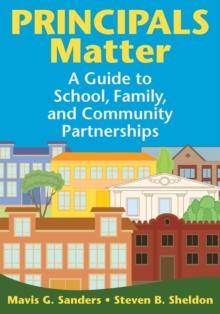 PRINCIPALS Matter

A Guide to School, Family, and Community Partnerships

Mavis G. Sanders • Steven B. Sheldon